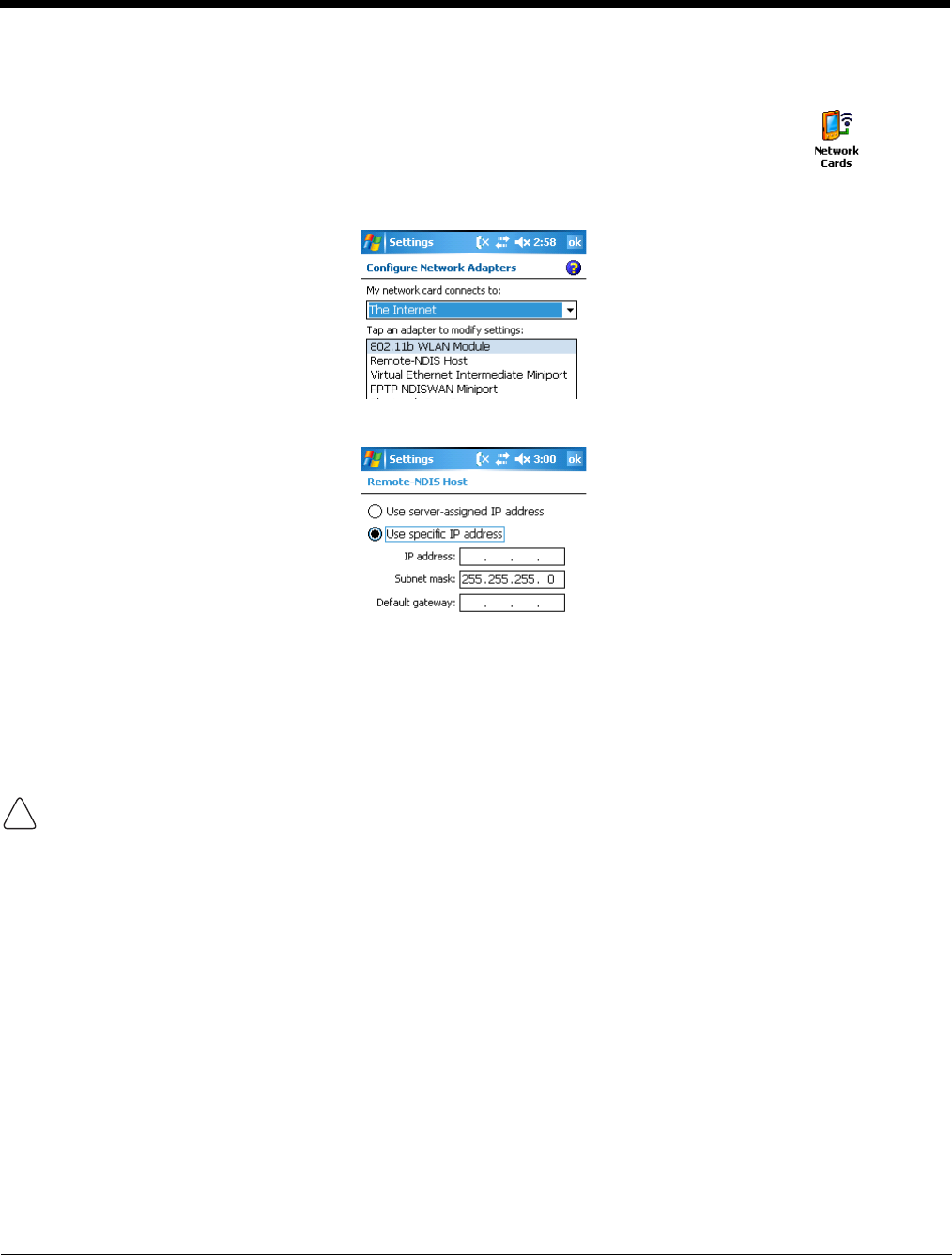 Network Cards

Settings 2:58 ok

Configure Network Adapters

My network card connects to:

The Internet

Tap an adapter to modify settings:

802.11b WLAN Module
Remote-NDIS Host
Virtual Ethernet Intermediate Miniport
PPTP NDISWAN Miniport

Settings 3:00 ok

Remote-NDIS Host

Use server-assigned IP address

Use specific IP address

IP address: . . .

Subnet mask: 255.255.255. 0

Default gateway: . . .